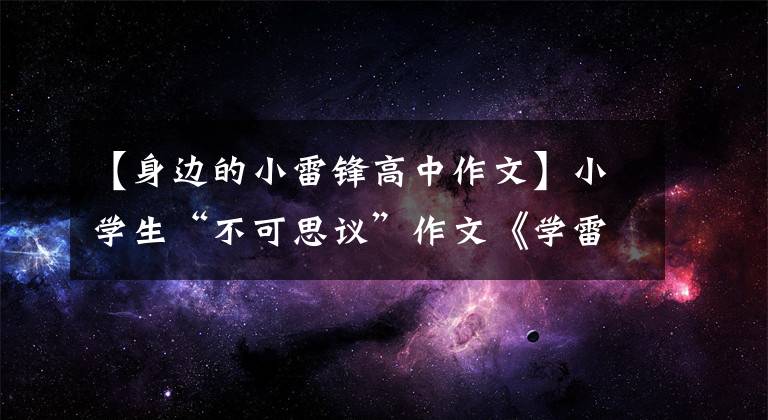 【身边的小雷锋高中作文】小学生“不可思议”作文《学雷